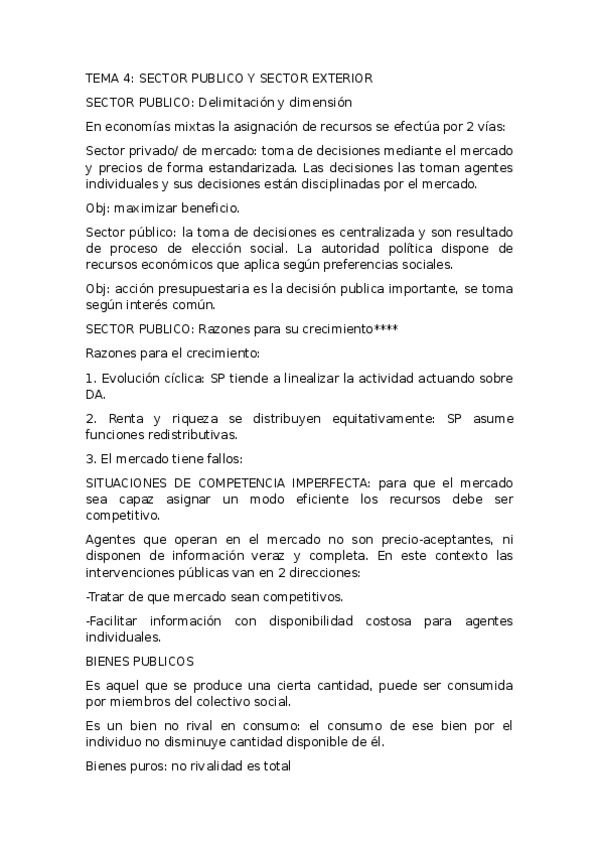 TEMA 4: SECTOR PUBLICO Y SECTOR EXTERIOR

SECTOR PUBLICO: Delimitación y dimensión

En economías mixtas la asignación de recursos se efectúa por 2 vías:

Sector privado/ de mercado: toma de decisiones mediante el mercado y precios de forma estandarizada. Las decisiones las toman agentes individuales y sus decisiones están disciplinadas por el mercado.

Obj: maximizar beneficio.

Sector público: la toma de decisiones es centralizada y son resultado de proceso de elección social. La autoridad política dispone de recursos económicos que aplica según preferencias sociales.

Obj: acción presupuestaria es la decisión publica importante, se toma según interés común.

SECTOR PUBLICO: Razones para su crecimiento****

Razones para el crecimiento:

1. Evolución cíclica: SP tiende a linealizar la actividad actuando sobre DA.

2. Renta y riqueza se distribuyen equitativamente: SP asume funciones redistributivas.

3. El mercado tiene fallos:

SITUACIONES DE COMPETENCIA IMPERFECTA: para que el mercado sea capaz asignar un modo eficiente los recursos debe ser competitivo.

Agentes que operan en el mercado no son precio-aceptantes, ni disponen de información veraz y completa. En este contexto las intervenciones públicas van en 2 direcciones:

-Tratar de que mercado sean competitivos.

-Facilitar información con disponibilidad costosa para agentes individuales.

BIENES PUBLICOS

Es aquel que se produce una cierta cantidad, puede ser consumida por miembros del colectivo social.

Es un bien no rival en consumo: el consumo de ese bien por el individuo no disminuye cantidad disponible de él.

Bienes puros: no rivalidad es total